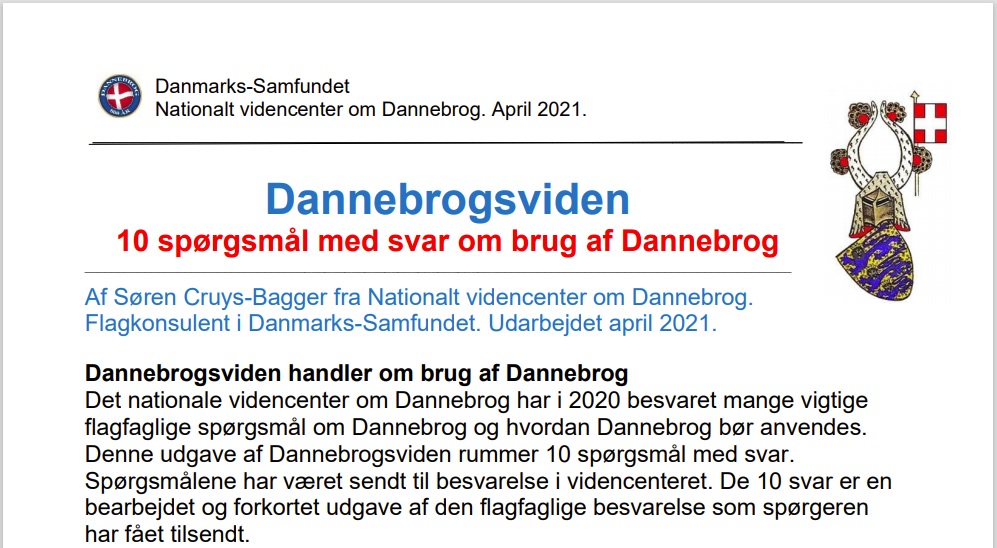 Danmarks-Samfundet
Nationalt videncenter om Dannebrog. April 2021.

Dannebrogsviden
10 spørgsmål med svar om brug af Dannebrog

Af Søren Cruys-Bagger fra Nationalt videncenter om Dannebrog. Flagkonsulent i Danmarks-Samfundet. Udarbejdet april 2021.

Dannebrogsviden handler om brug af Dannebrog
Det nationale videncenter om Dannebrog har i 2020 besvaret mange vigtige flagfaglige spørgsmål om Dannebrog og hvordan Dannebrog bør anvendes. Denne udgave af Dannebrogsviden rummer 10 spørgsmål med svar. Spørgsmålene har været sendt til besvarelse i videncenteret. De 10 svar er en bearbejdet og forkortet udgave af den flagfaglige besvarelse som spørgeren har fået tilsendt.